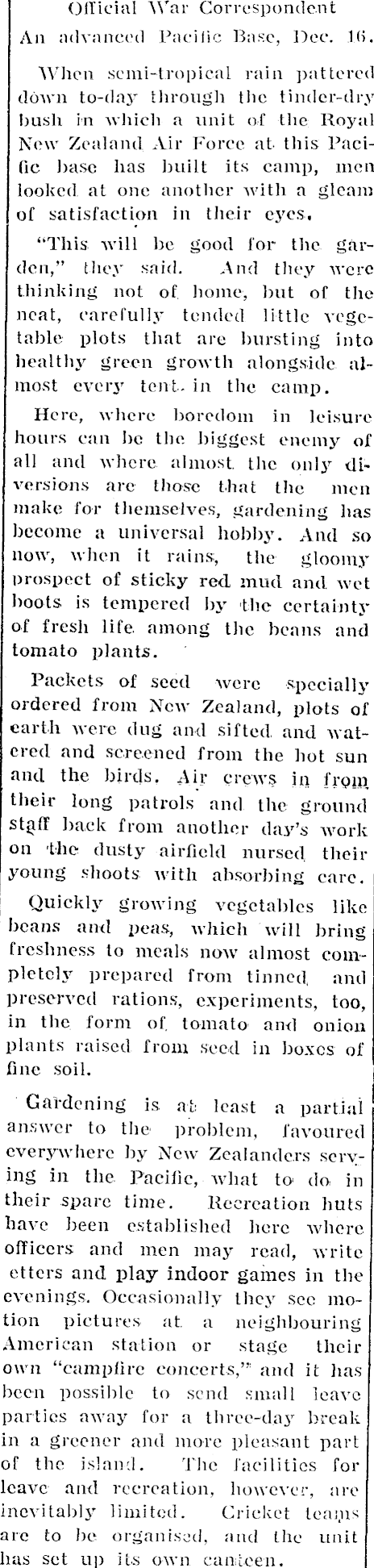 Official War Correspondent

An advanced Pacific Base, Dec. 16.

When semi-tropical rain pattered down to-day through the tinder-dry bush in which a unit of the Royal New Zealand Air Force at this Pacific base has built its camp, men looked at one another with a gleam of satisfaction in their eyes.

"This will be good for the garden," they said. And they were thinking not of home, but of the neat, carefully tended little vegetable plots that are bursting into healthy green growth alongside almost every tent in the camp.

Here, where boredom in leisure hours can be the biggest enemy of all and where almost the only diversions are those that the men make for themselves, gardening has become a universal hobby. And so now, when it rains, the gloomy prospect of sticky red mud and wet boots is tempered by the certainty of fresh life among the beans and tomato plants.

Packets of seed were specially ordered from New Zealand, plots of earth were dug and sifted and watered and screened from the hot sun and the birds. Air crews in from their long patrols and the ground staff back from another day's work on the dusty airfield nursed their young shoots with absorbing care.

Quickly growing vegetables like beans and peas, which will bring freshness to meals now almost completely prepared from tinned and preserved rations, experiments, too, in the form of tomato and onion plants raised from seed in boxes of fine soil.

Gardening is at least a partial answer to the problem, favoured everywhere by New Zealanders serving in the Pacific, what to do in their spare time. Recreation huts have been established here where officers and men may read, write etters and play indoor games in the evenings. Occasionally they see motion pictures at a neighbouring American station or stage their own "campfire concerts," and it has been possible to send small leave parties away for a three-day break in a greener and more pleasant part of the island. The facilities for leave and recreation, however, are inevitably limited. Cricket teams are to be organised, and the unit has set up its own canteen.